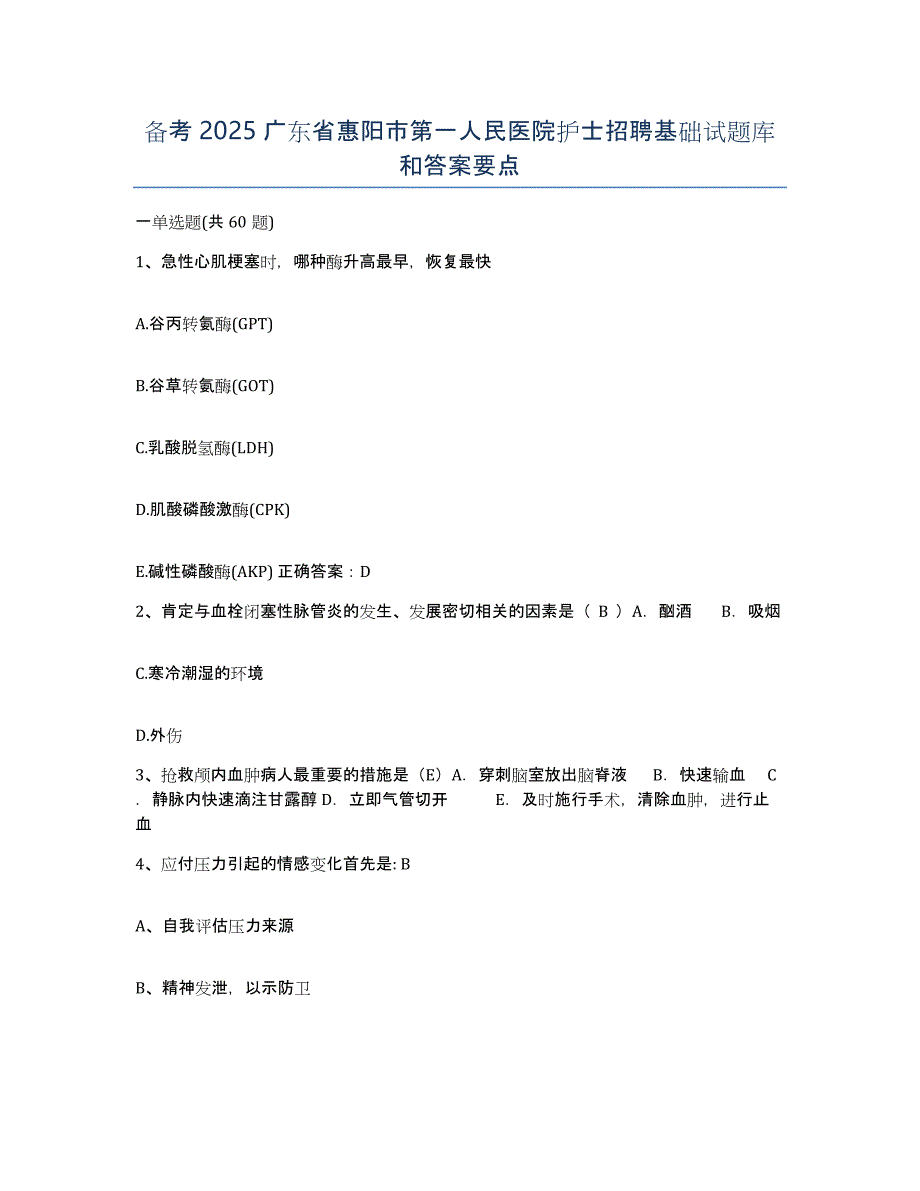 备考 2025 广东省惠阳市第一人民医院护士招聘基础试题库和答案要点

一单选题(共 60 题)

1、急性心肌梗塞时，哪种酶升高最早，恢复最快

A.谷丙转氨酶(GPT)

B.谷草转氨酶(GOT)

C.乳酸脱氢酶(LDH)

D.肌酸磷酸激酶(CPK)

E.碱性磷酸酶(AKP) 正确答案：D

2、肯定与血栓闭塞性脉管炎的发生、发展密切相关的因素是（ B ）A. 酗酒 B. 吸烟

C.寒冷潮湿的环境

D.外伤

3、抢救颅内血肿病人最重要的措施是（E）A. 穿刺脑室放出脑脊液 B. 快速输血 C. 静脉内快速滴注甘露醇 D. 立即气管切开 E. 及时施行手术，清除血肿，进行止血

4、应付压力引起的情感变化首先是: B

A、自我评估压力来源

B、精神发泄，以示防卫